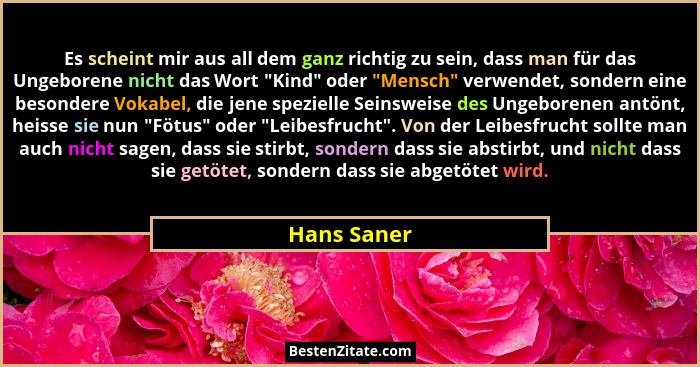 Es scheint mir aus all dem ganz richtig zu sein, dass man für das Ungeborene nicht das Wort "Kind" oder "Mensch" verwendet, sondern eine besondere Vokabel, die jene spezielle Seinsweise des Ungeborenen antönt, heisse sie nun "Fötus" oder "Leibesfrucht". Von der Leibesfrucht sollte man auch nicht sagen, dass sie stirbt, sondern dass sie abstirbt, und nicht dass sie getötet, sondern dass sie abgetötet wird.

Hans Saner

BestenZitate.com